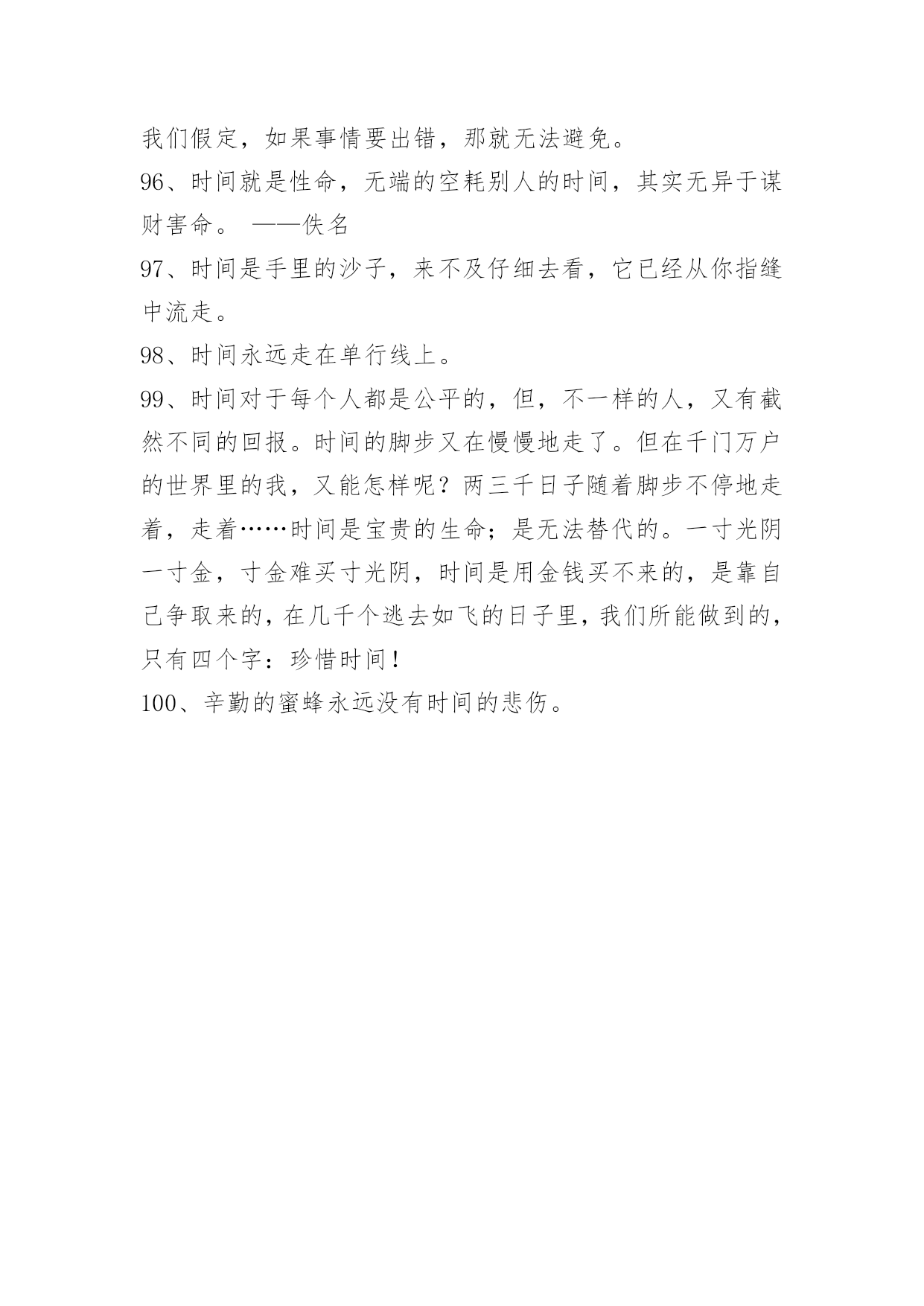 我们假定，如果事情要出错，那就无法避免。

96、时间就是性命，无端的空耗别人的时间，其实无异于谋财害命。 ——佚名

97、时间是手里的沙子，来不及仔细去看，它已经从你指缝中流走。

98、时间永远走在单行线上。

99、时间对于每个人都是公平的，但，不一样的人，又有截然不同的回报。时间的脚步又在慢慢地走了。但在千门万户的世界里的我，又能怎样呢？两三千日子随着脚步不停地走着，走着……时间是宝贵的生命；是无法替代的。一寸光阴一寸金，寸金难买寸光阴，时间是用金钱买不来的，是靠自己争取来的，在几千个逃去如飞的日子里，我们所能做到的，只有四个字：珍惜时间！

100、辛勤的蜜蜂永远没有时间的悲伤。